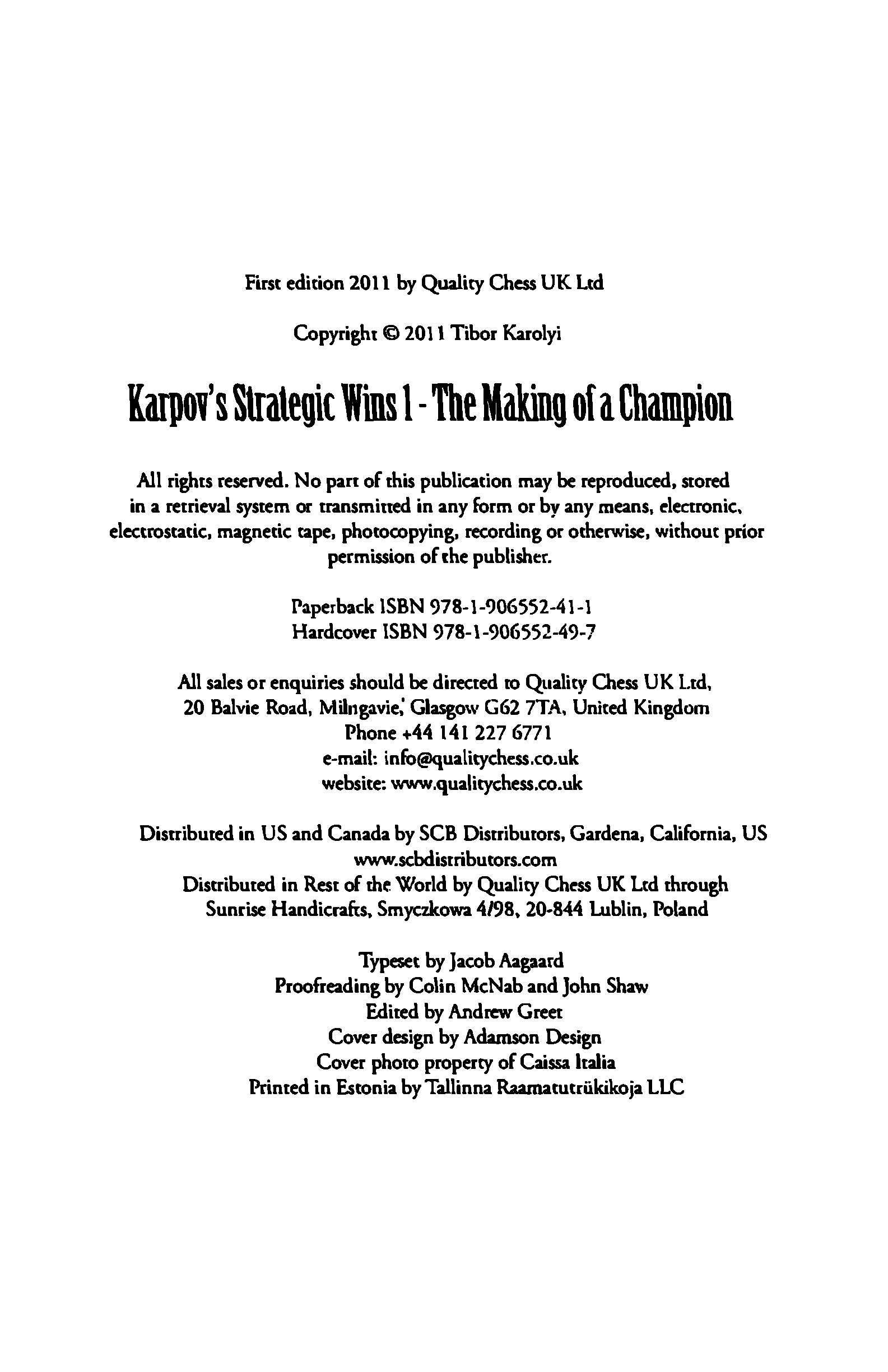 First edition 2011 by Quality Chess UK Ltd

Copyright © 2011 Tibor Karolyi

Karpov's Strategic Wins 1 - The Making of a Champion

All rights reserved. No part of this publication may be reproduced, stored in a retrieval system or transmitted in any form or by any means, electronic, electrostatic, magnetic tape, photocopying, recording or otherwise, without prior permission of the publisher.

Paperback ISBN 978-1-906552-41-1
Hardcover ISBN 978-1-906552-49-7

All sales or enquiries should be directed to Quality Chess UK Ltd, 20 Balvie Road, Milngavie, Glasgow G62 7TA, United Kingdom
Phone +44 141 227 6771
e-mail: info@qualitychess.co.uk
website: www.qualitychess.co.uk

Distributed in US and Canada by SCB Distributors, Gardena, California, US
www.scbdistributors.com
Distributed in Rest of the World by Quality Chess UK Ltd through Sunrise Handicrafts, Smyczkowa 4/98, 20-844 Lublin, Poland

Typeset by Jacob Aagaard
Proofreading by Colin McNab and John Shaw
Edited by Andrew Greet
Cover design by Adamson Design
Cover photo property of Caissa Italia
Printed in Estonia by Tallinna Raamatutrükikoja LLC